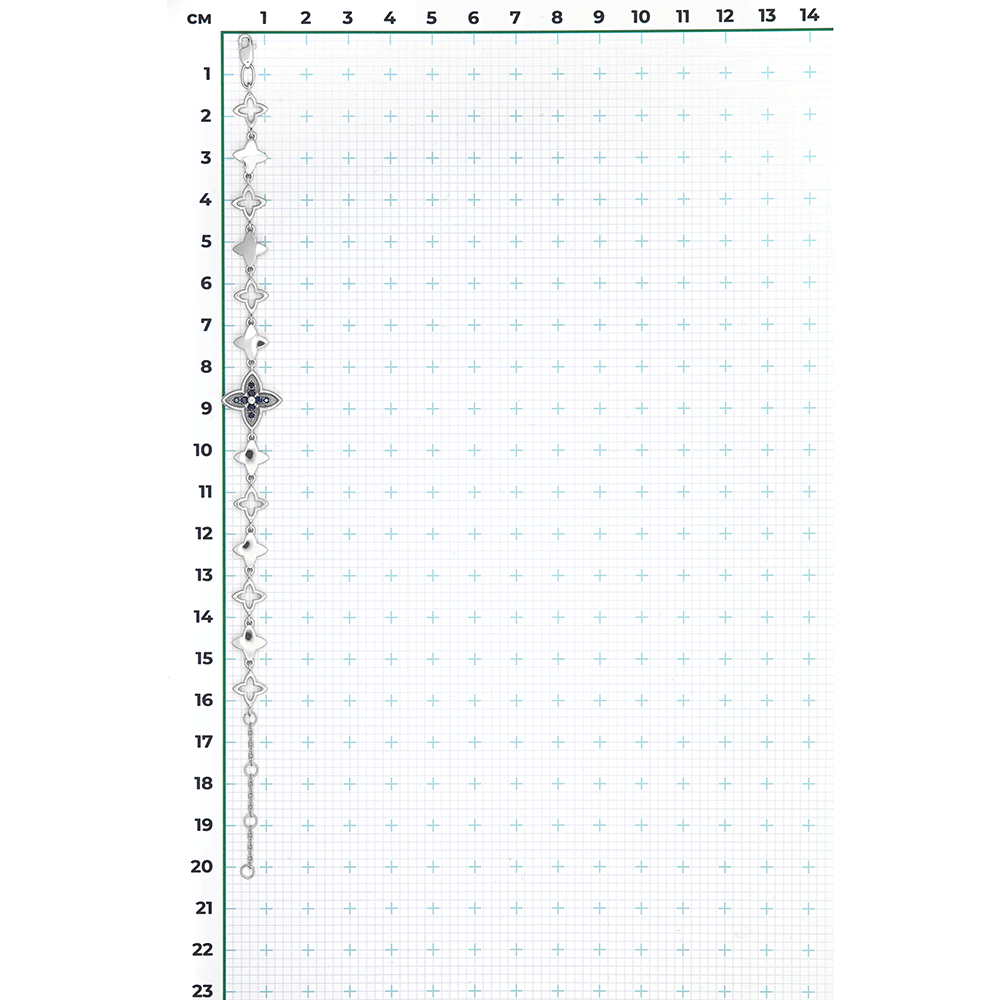 см 1 2 3 4 5 6 7 8 9 10 11 12 13 14

1
2
3
4
5
6
7
8
9
10
11
12
13
14
15
16
17
18
19
20
21
22
23